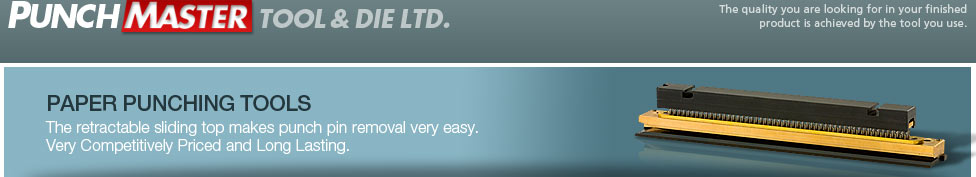 PUNCH MASTER TOOL & DIE LTD.

The quality you are looking for in your finished product is achieved by the tool you use.

PAPER PUNCHING TOOLS

The retractable sliding top makes punch pin removal very easy.
Very Competitively Priced and Long Lasting.